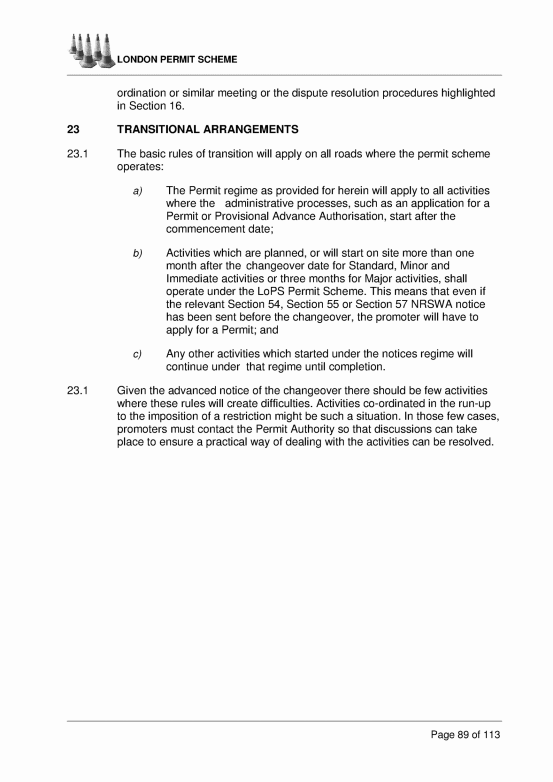 LONDON PERMIT SCHEME

ordination or similar meeting or the dispute resolution procedures highlighted in Section 16.

23 TRANSITIONAL ARRANGEMENTS

23.1 The basic rules of transition will apply on all roads where the permit scheme operates:

a) The Permit regime as provided for herein will apply to all activities where the administrative processes, such as an application for a Permit or Provisional Advance Authorisation, start after the commencement date;

b) Activities which are planned, or will start on site more than one month after the changeover date for Standard, Minor and Immediate activities or three months for Major activities, shall operate under the LoPS Permit Scheme. This means that even if the relevant Section 54, Section 55 or Section 57 NRSWA notice has been sent before the changeover, the promoter will have to apply for a Permit; and

c) Any other activities which started under the notices regime will continue under that regime until completion.

23.1 Given the advanced notice of the changeover there should be few activities where these rules will create difficulties. Activities co-ordinated in the run-up to the imposition of a restriction might be such a situation. In those few cases, promoters must contact the Permit Authority so that discussions can take place to ensure a practical way of dealing with the activities can be resolved.

Page 89 of 113